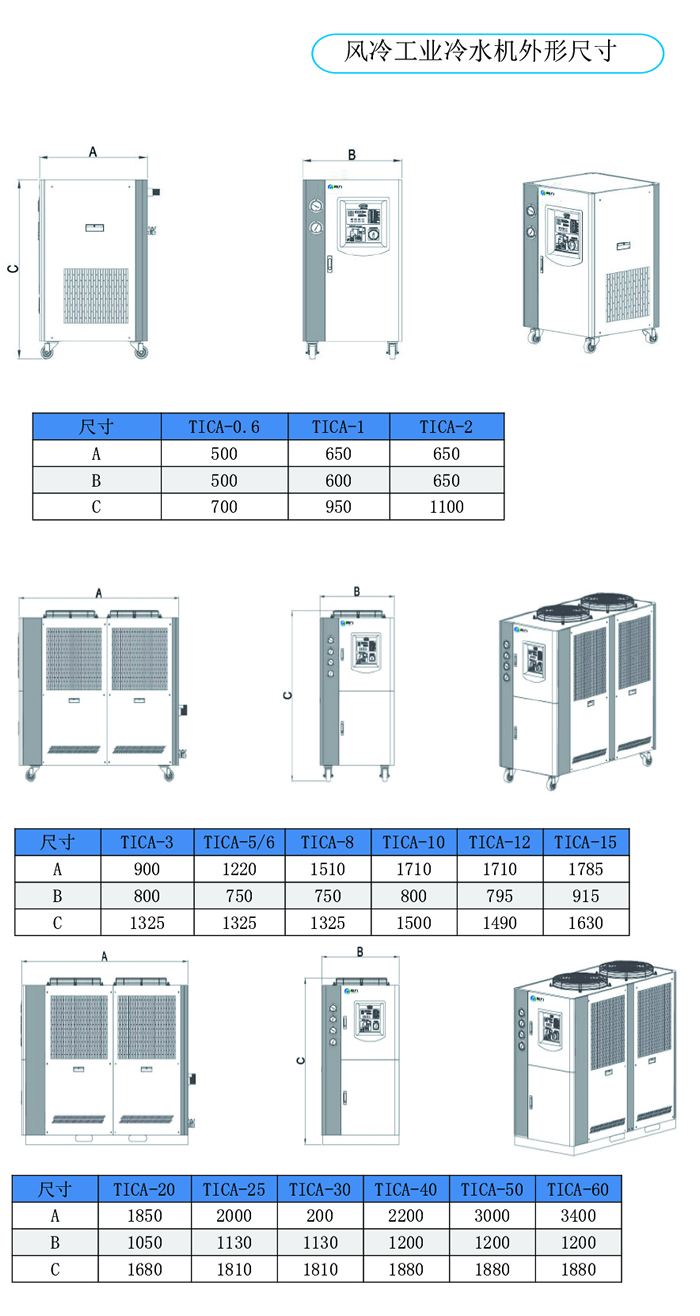 风冷工业冷水机外形尺寸

A

C

B

| 尺寸 | TICA-0.6 | TICA-1 | TICA-2 |
|---|---|---|---|
| A | 500 | 650 | 650 |
| B | 500 | 600 | 650 |
| C | 700 | 950 | 1100 |

A

B

C

| 尺寸 | TICA-3 | TICA-5/6 | TICA-8 | TICA-10 | TICA-12 | TICA-15 |
|---|---|---|---|---|---|---|
| A | 900 | 1220 | 1510 | 1710 | 1710 | 1785 |
| B | 800 | 750 | 750 | 800 | 795 | 915 |
| C | 1325 | 1325 | 1325 | 1500 | 1490 | 1630 |

A

B

C

| 尺寸 | TICA-20 | TICA-25 | TICA-30 | TICA-40 | TICA-50 | TICA-60 |
|---|---|---|---|---|---|---|
| A | 1850 | 2000 | 200 | 2200 | 3000 | 3400 |
| B | 1050 | 1130 | 1130 | 1200 | 1200 | 1200 |
| C | 1680 | 1810 | 1810 | 1880 | 1880 | 1880 |